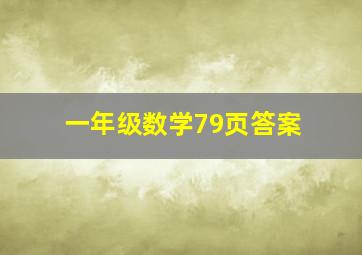 一年级数学79页答案